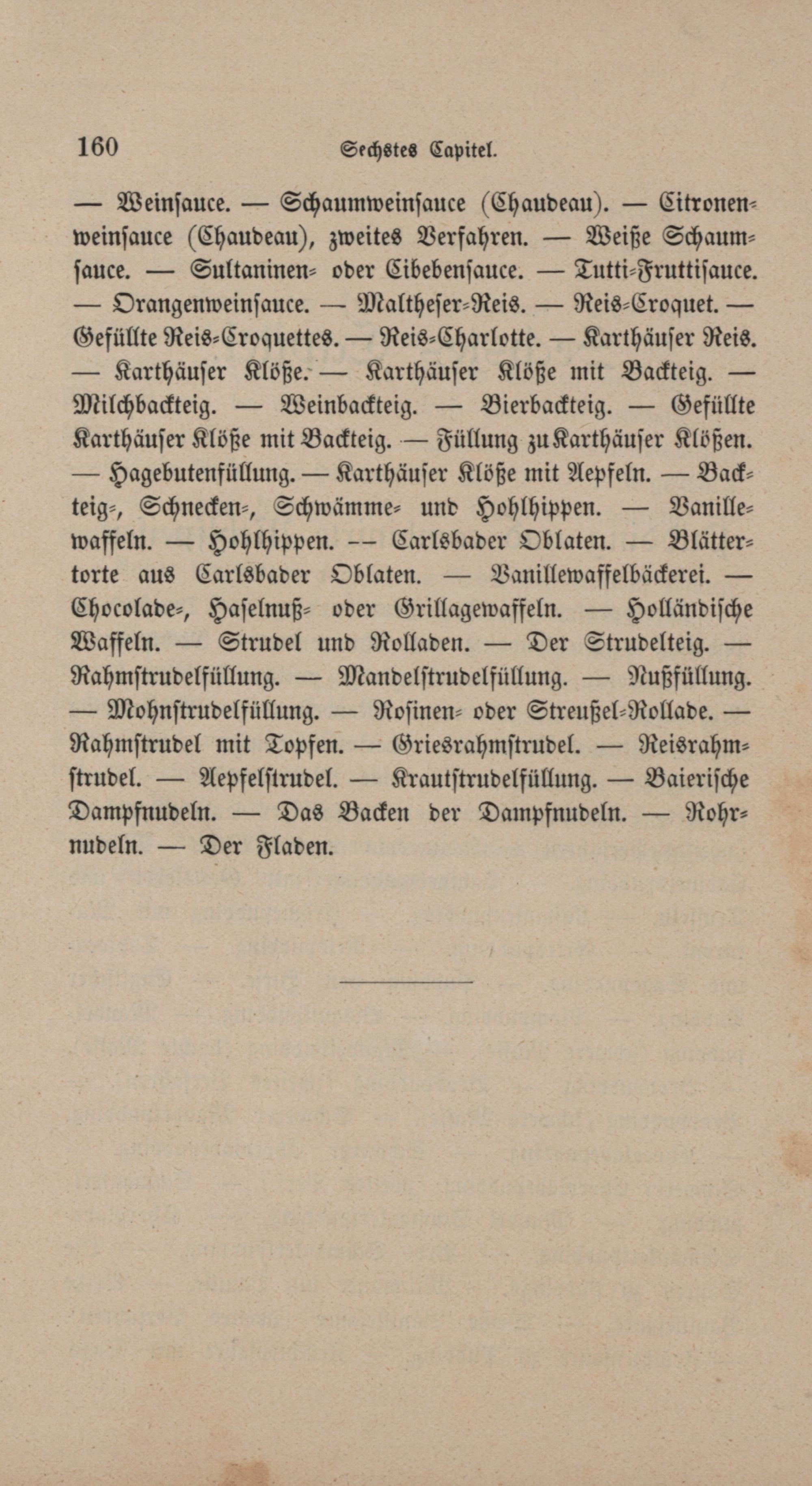 160 Sechstes Capitel.

— Weinsauce. — Schaumweinsauce (Chaudeau). — Citronenweinsauce (Chaudeau), zweites Verfahren. — Weiße Schaumsauce. — Sultaninen- oder Cibebensauce. — Tutti-Fruttisauce. — Orangenweinsauce. — Maltheser-Reis. — Reis-Croquet. — Gefüllte Reis-Croquettes. — Reis-Charlotte. — Karthäuser Reis. — Karthäuser Klöße. — Karthäuser Klöße mit Backteig. — Milchbackteig. — Weinbackteig. — Bierbackteig. — Gefüllte Karthäuser Klöße mit Backteig. — Füllung zu Karthäuser Klößen. — Hagebutenfüllung. — Karthäuser Klöße mit Aepfeln. — Backteig-, Schnecken-, Schwämme- und Hohlhippen. — Vanillewaffeln. — Hohlhippen. — Carlsbader Oblaten. — Blättertorte aus Carlsbader Oblaten. — Vanillewaffelbäckerei. — Chocolade-, Haselnuß- oder Grillagewaffeln. — Holländische Waffeln. — Strudel und Rolladen. — Der Strudelteig. — Rahmstrudelfüllung. — Mandelstrudelfüllung. — Nußfüllung. — Mohnstrudelfüllung. — Rosinen- oder Streußel-Rollade. — Rahmstrudel mit Topfen. — Griesrahmstrudel. — Reisrahmstrudel. — Aepfelstrudel. — Krautstrudelfüllung. — Baierische Dampfnudeln. — Das Backen der Dampfnudeln. — Rohrnudeln. — Der Fladen.